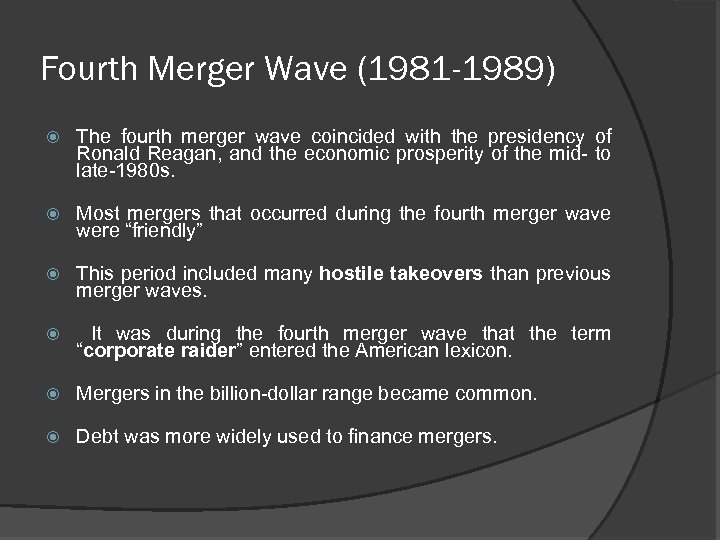 Fourth Merger Wave (1981-1989)

• The fourth merger wave coincided with the presidency of Ronald Reagan, and the economic prosperity of the mid- to late-1980s.

• Most mergers that occurred during the fourth merger wave were "friendly"

• This period included many hostile takeovers than previous merger waves.

• It was during the fourth merger wave that the term "corporate raider" entered the American lexicon.

• Mergers in the billion-dollar range became common.

• Debt was more widely used to finance mergers.